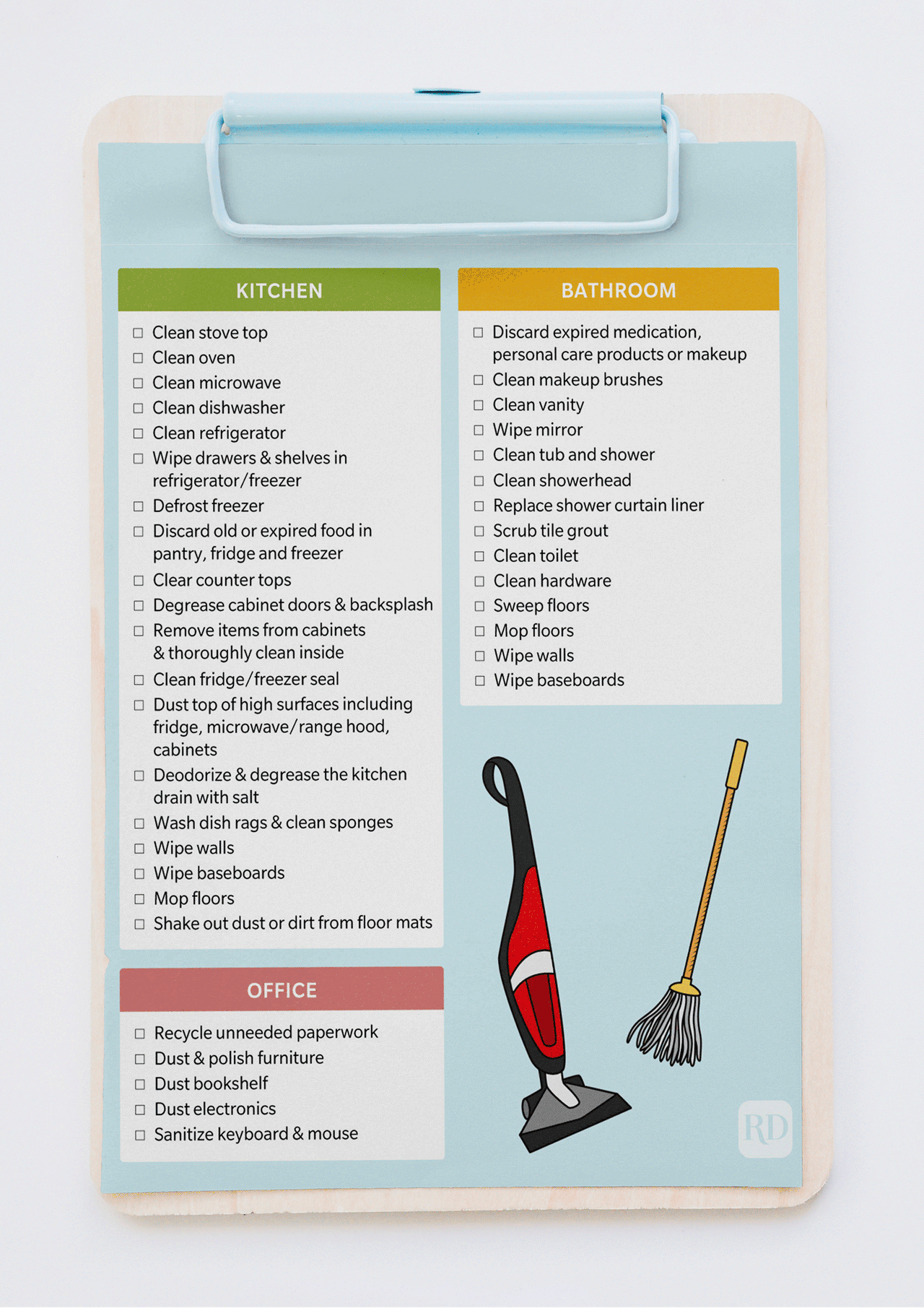 KITCHEN

☐ Clean stove top
☐ Clean oven
☐ Clean microwave
☐ Clean dishwasher
☐ Clean refrigerator
☐ Wipe drawers & shelves in refrigerator/freezer
☐ Defrost freezer
☐ Discard old or expired food in pantry, fridge and freezer
☐ Clear counter tops
☐ Degrease cabinet doors & backsplash
☐ Remove items from cabinets & thoroughly clean inside
☐ Clean fridge/freezer seal
☐ Dust top of high surfaces including fridge, microwave/range hood, cabinets
☐ Deodorize & degrease the kitchen drain with salt
☐ Wash dish rags & clean sponges
☐ Wipe walls
☐ Wipe baseboards
☐ Mop floors
☐ Shake out dust or dirt from floor mats

OFFICE

☐ Recycle unneeded paperwork
☐ Dust & polish furniture
☐ Dust bookshelf
☐ Dust electronics
☐ Sanitize keyboard & mouse

BATHROOM

☐ Discard expired medication, personal care products or makeup
☐ Clean makeup brushes
☐ Clean vanity
☐ Wipe mirror
☐ Clean tub and shower
☐ Clean showerhead
☐ Replace shower curtain liner
☐ Scrub tile grout
☐ Clean toilet
☐ Clean hardware
☐ Sweep floors
☐ Mop floors
☐ Wipe walls
☐ Wipe baseboards

RD